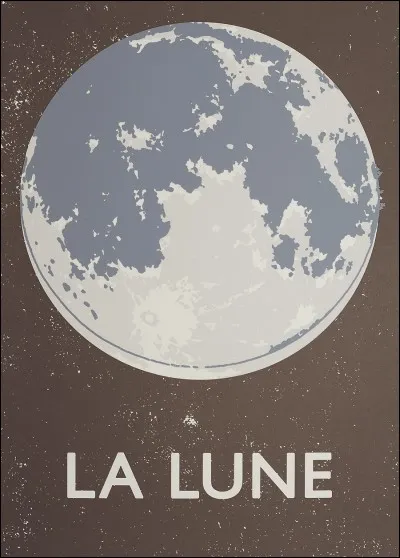 LA LUNE